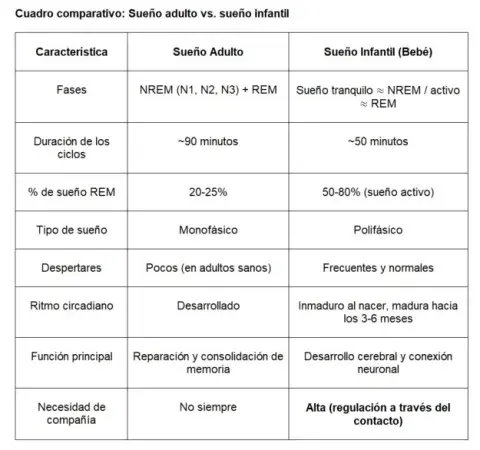 Cuadro comparativo: Sueño adulto vs. sueño infantil

| Característica | Sueño Adulto | Sueño Infantil (Bebé) |
|---|---|---|
| Fases | NREM (N1, N2, N3) + REM | Sueño tranquilo ≈ NREM / activo ≈ REM |
| Duración de los ciclos | ~90 minutos | ~50 minutos |
| % de sueño REM | 20-25% | 50-80% (sueño activo) |
| Tipo de sueño | Monofásico | Polifásico |
| Despertares | Pocos (en adultos sanos) | Frecuentes y normales |
| Ritmo circadiano | Desarrollado | Inmaduro al nacer, madura hacia los 3-6 meses |
| Función principal | Reparación y consolidación de memoria | Desarrollo cerebral y conexión neuronal |
| Necesidad de compañía | No siempre | Alta (regulación a través del contacto) |